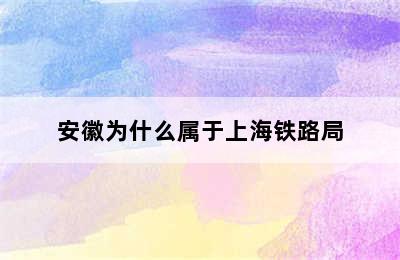 安徽为什么属于上海铁路局